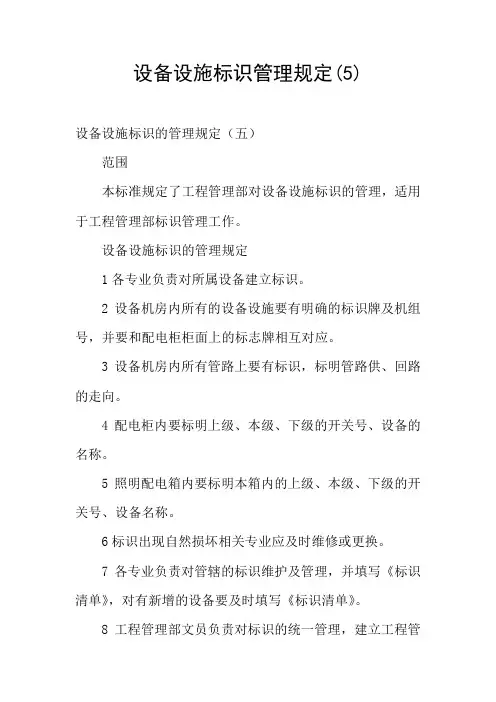 设备设施标识管理规定(5)

设备设施标识的管理规定（五）

范围

本标准规定了工程管理部对设备设施标识的管理，适用于工程管理部标识管理工作。

设备设施标识的管理规定

1 各专业负责对所属设备建立标识。

2 设备机房内所有的设备设施要有明确的标识牌及机组号，并要和配电柜柜面上的标志牌相互对应。

3 设备机房内所有管路上要有标识，标明管路供、回路的走向。

4 配电柜内要标明上级、本级、下级的开关号、设备的名称。

5 照明配电箱内要标明本箱内的上级、本级、下级的开关号、设备名称。

6 标识出现自然损坏相关专业应及时维修或更换。

7 各专业负责对管辖的标识维护及管理，并填写《标识清单》，对有新增的设备要及时填写《标识清单》。

8 工程管理部文员负责对标识的统一管理，建立工程管